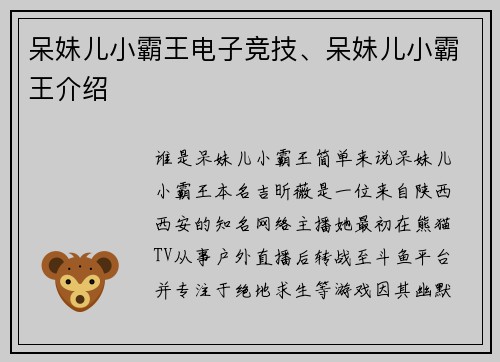 呆妹儿小霸王电子竞技、呆妹儿小霸王介绍

谁是呆妹儿小霸王简单来说呆妹儿小霸王本名吉昕薇是一位来自陕西西安的知名网络主播她最初在熊猫TV从事户外直播后转战至斗鱼平台并专注于绝地求生等游戏因其幽默